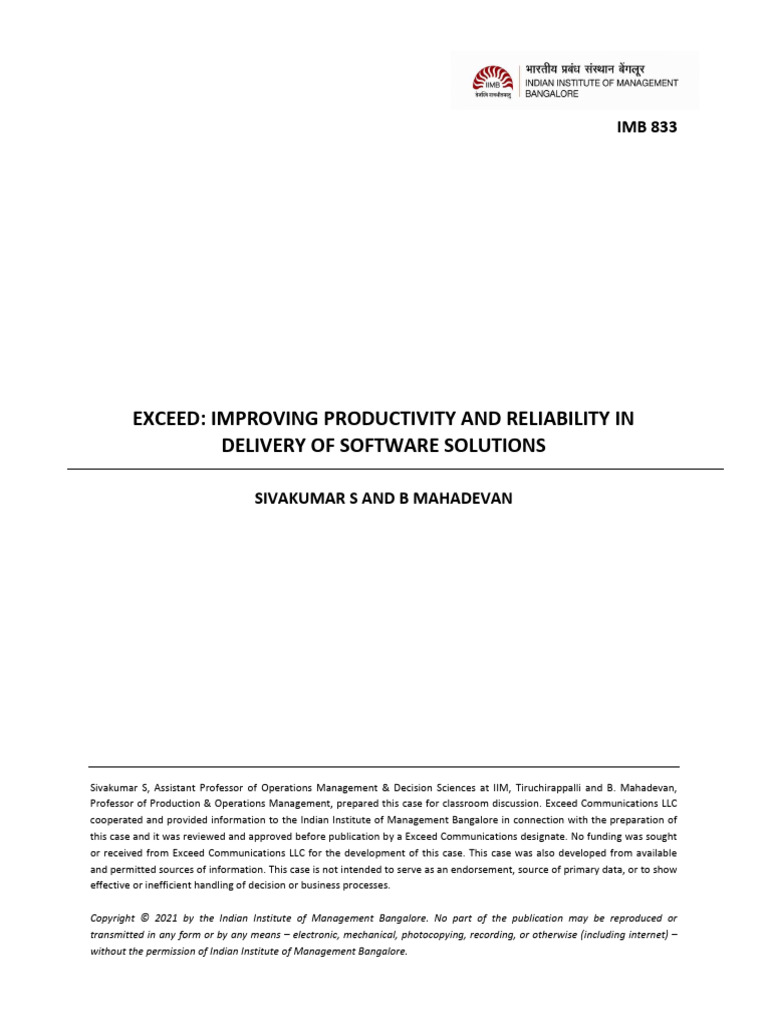 IIMB
भारतीय प्रबंध संस्थान बेंगलूर
INDIAN INSTITUTE OF MANAGEMENT BANGALORE

IMB 833

EXCEED: IMPROVING PRODUCTIVITY AND RELIABILITY IN DELIVERY OF SOFTWARE SOLUTIONS

SIVAKUMAR S AND B MAHADEVAN

Sivakumar S, Assistant Professor of Operations Management & Decision Sciences at IIM, Tiruchirappalli and B. Mahadevan, Professor of Production & Operations Management, prepared this case for classroom discussion. Exceed Communications LLC cooperated and provided information to the Indian Institute of Management Bangalore in connection with the preparation of this case and it was reviewed and approved before publication by a Exceed Communications designate. No funding was sought or received from Exceed Communications LLC for the development of this case. This case was also developed from available and permitted sources of information. This case is not intended to serve as an endorsement, source of primary data, or to show effective or inefficient handling of decision or business processes.

Copyright © 2021 by the Indian Institute of Management Bangalore. No part of the publication may be reproduced or transmitted in any form or by any means – electronic, mechanical, photocopying, recording, or otherwise (including internet) – without the permission of Indian Institute of Management Bangalore.